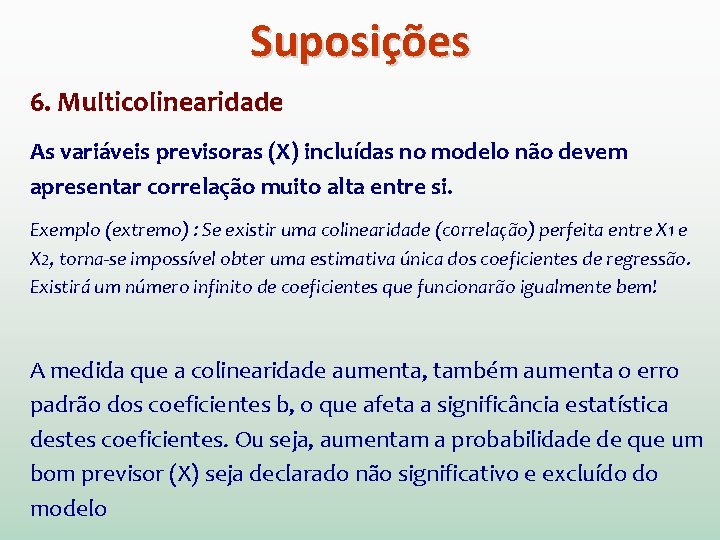 Suposições

6. Multicolinearidade

As variáveis previsoras (X) incluídas no modelo não devem apresentar correlação muito alta entre si.

Exemplo (extremo) : Se existir uma colinearidade (correlação) perfeita entre X1 e X2, torna-se impossível obter uma estimativa única dos coeficientes de regressão. Existirá um número infinito de coeficientes que funcionarão igualmente bem!

A medida que a colinearidade aumenta, também aumenta o erro padrão dos coeficientes b, o que afeta a significância estatística destes coeficientes. Ou seja, aumentam a probabilidade de que um bom previsor (X) seja declarado não significativo e excluído do modelo